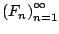 $(F_n)_{n=1}^{\infty}$